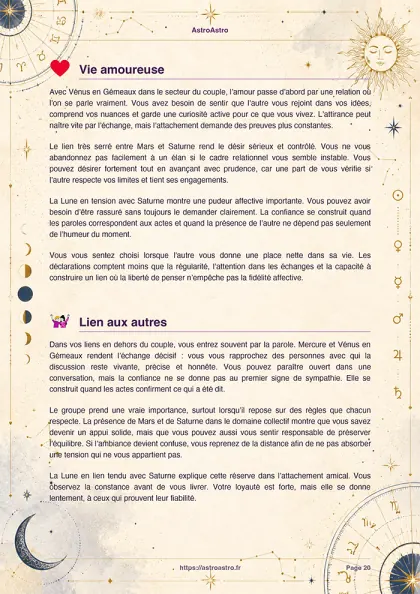 AstroAstro

Vie amoureuse

Avec Vénus en Gémeaux dans le secteur du couple, l'amour passe d'abord par une relation où l'on se parle vraiment. Vous avez besoin de sentir que l'autre vous rejoint dans vos idées, comprend vos nuances et garde une curiosité active pour ce que vous vivez. L'attirance peut naître vite par l'échange, mais l'attachement demande des preuves plus constantes.

Le lien très serré entre Mars et Saturne rend le désir sérieux et contrôlé. Vous ne vous abandonnez pas facilement à un élan si le cadre relationnel vous semble instable. Vous pouvez désirer fortement tout en avançant avec prudence, car une part de vous vérifie si l'autre respecte vos limites et tient ses engagements.

La Lune en tension avec Saturne montre une pudeur affective importante. Vous pouvez avoir besoin d'être rassuré sans toujours le demander clairement. La confiance se construit quand les paroles correspondent aux actes et quand la présence de l'autre ne dépend pas seulement de l'humeur du moment.

Vous vous sentez choisi lorsque l'autre vous donne une place nette dans sa vie. Les déclarations comptent moins que la régularité, l'attention dans les échanges et la capacité à construire un lien où la liberté de penser n'empêche pas la fidélité affective.

Lien aux autres

Dans vos liens en dehors du couple, vous entrez souvent par la parole. Mercure et Vénus en Gémeaux rendent l'échange décisif : vous vous rapprochez des personnes avec qui la discussion reste vivante, précise et honnête. Vous pouvez paraître ouvert dans une conversation, mais la confiance ne se donne pas au premier signe de sympathie. Elle se construit quand les actes confirment ce qui a été dit.

Le groupe prend une vraie importance, surtout lorsqu'il repose sur des règles que chacun respecte. La présence de Mars et de Saturne dans le domaine collectif montre que vous savez devenir un appui solide, mais que vous pouvez aussi vous sentir responsable de préserver l'équilibre. Si l'ambiance devient confuse, vous reprenez de la distance afin de ne pas absorber une tension qui ne vous appartient pas.

La Lune en lien tendu avec Saturne explique cette réserve dans l'attachement amical. Vous observez la constance avant de vous livrer. Votre loyauté est forte, mais elle se donne lentement, à ceux qui prouvent leur fiabilité.

https://astroastro.fr

Page 20